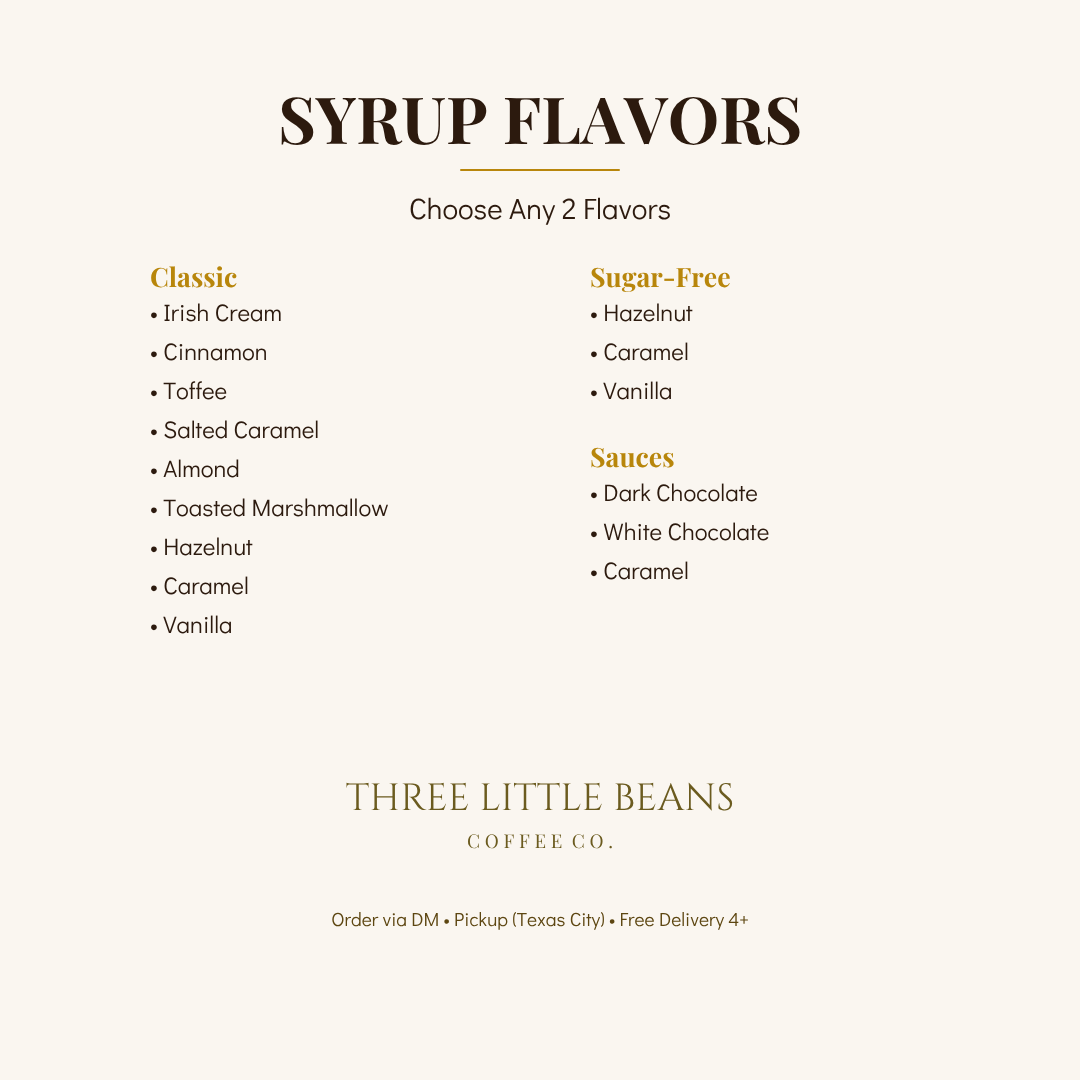 SYRUP FLAVORS

Choose Any 2 Flavors

Classic
• Irish Cream
• Cinnamon
• Toffee
• Salted Caramel
• Almond
• Toasted Marshmallow
• Hazelnut
• Caramel
• Vanilla

Sugar-Free
• Hazelnut
• Caramel
• Vanilla

Sauces
• Dark Chocolate
• White Chocolate
• Caramel

THREE LITTLE BEANS
COFFEE CO.

Order via DM • Pickup (Texas City) • Free Delivery 4+